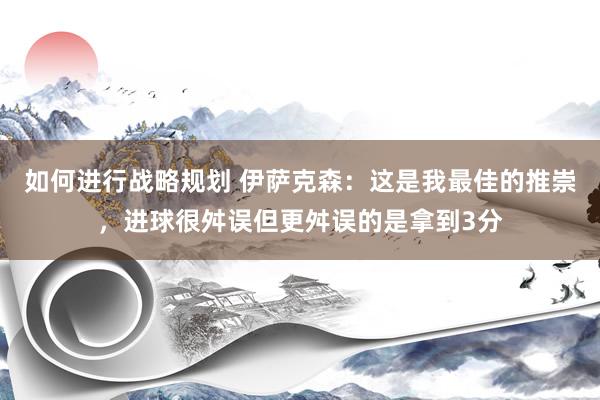 如何进行战略规划 伊萨克森：这是我最佳的推崇，进球很舛误但更舛误的是拿到3分